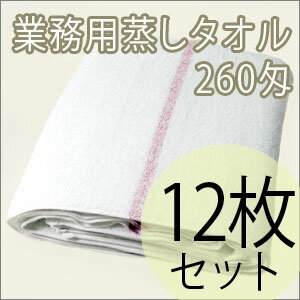 業務用蒸しタオル
260匁

12枚
セット